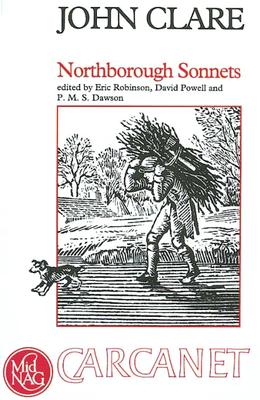 JOHN CLARE

Northborough Sonnets

edited by Eric Robinson, David Powell and P. M. S. Dawson

Mid NAG

CARCANET